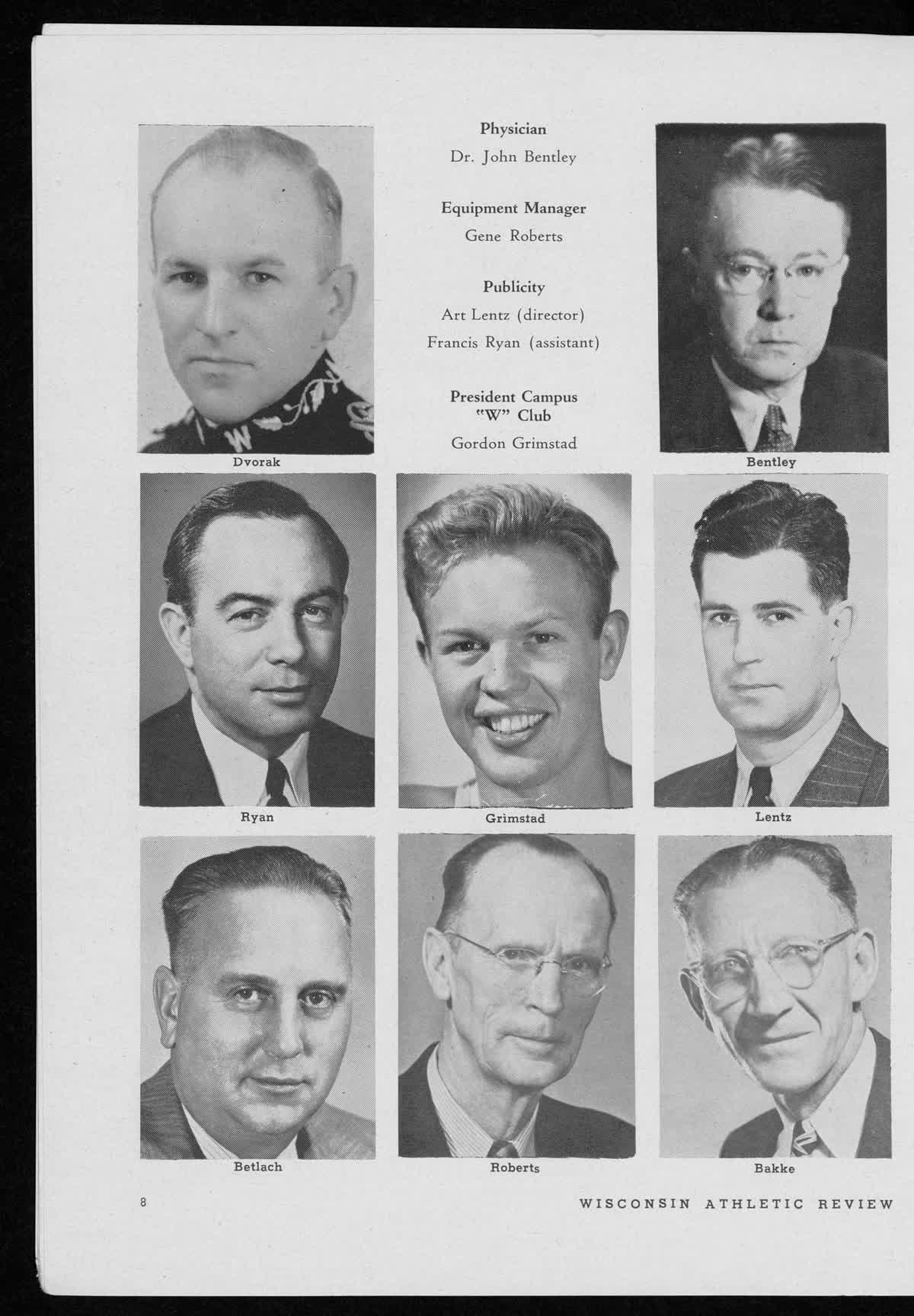 Physician

Dr. John Bentley

Equipment Manager

Gene Roberts

Publicity

Art Lentz (director)

Francis Ryan (assistant)

President Campus "W" Club

Gordon Grimstad

Dvorak

Bentley

Ryan

Grimstad

Lentz

Betlach

Roberts

Bakke

8

WISCONSIN ATHLETIC REVIEW